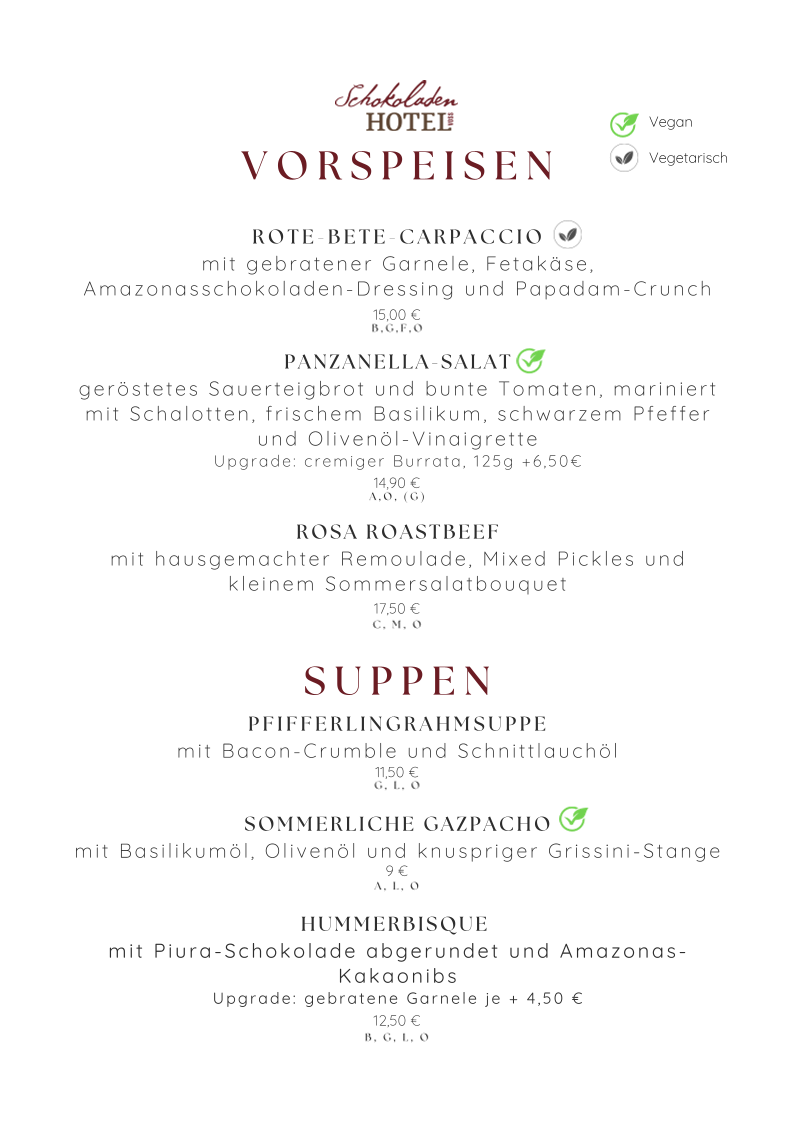 Schokoladen
HOTEL

Vegan
Vegetarisch

VORSPEISEN

ROTE-BETE-CARPACCIO
mit gebratener Garnele, Fetakäse, Amazonasschokoladen-Dressing und Papadam-Crunch
15,00 €
B,G,F,O

PANZANELLA-SALAT
geröstetes Sauerteigbrot und bunte Tomaten, mariniert mit Schalotten, frischem Basilikum, schwarzem Pfeffer und Olivenöl-Vinaigrette
Upgrade: cremiger Burrata, 125g +6,50€
14,90 €
A,O, (G)

ROSA ROASTBEEF
mit hausgemachter Remoulade, Mixed Pickles und kleinem Sommersalatbouquet
17,50 €
C, M, O

SUPPEN

PFIFFERLINGRAHMSUPPE
mit Bacon-Crumble und Schnittlauchöl
11,50 €
G, L, O

SOMMERLICHE GAZPACHO
mit Basilikumöl, Olivenöl und knuspriger Grissini-Stange
9 €
A, L, O

HUMMERBISQUE
mit Piura-Schokolade abgerundet und Amazonas-Kakaonibs
Upgrade: gebratene Garnele je + 4,50 €
12,50 €
B, G, L, O